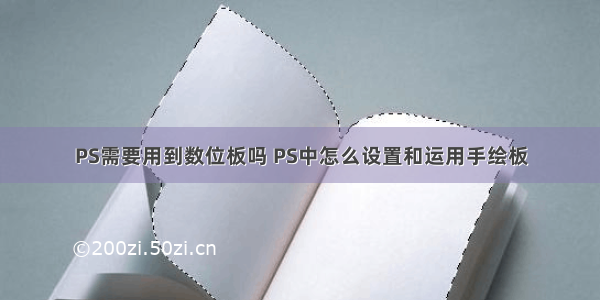 PS需要用到数位板吗 PS中怎么设置和运用手绘板

©200zi.50zi.cn